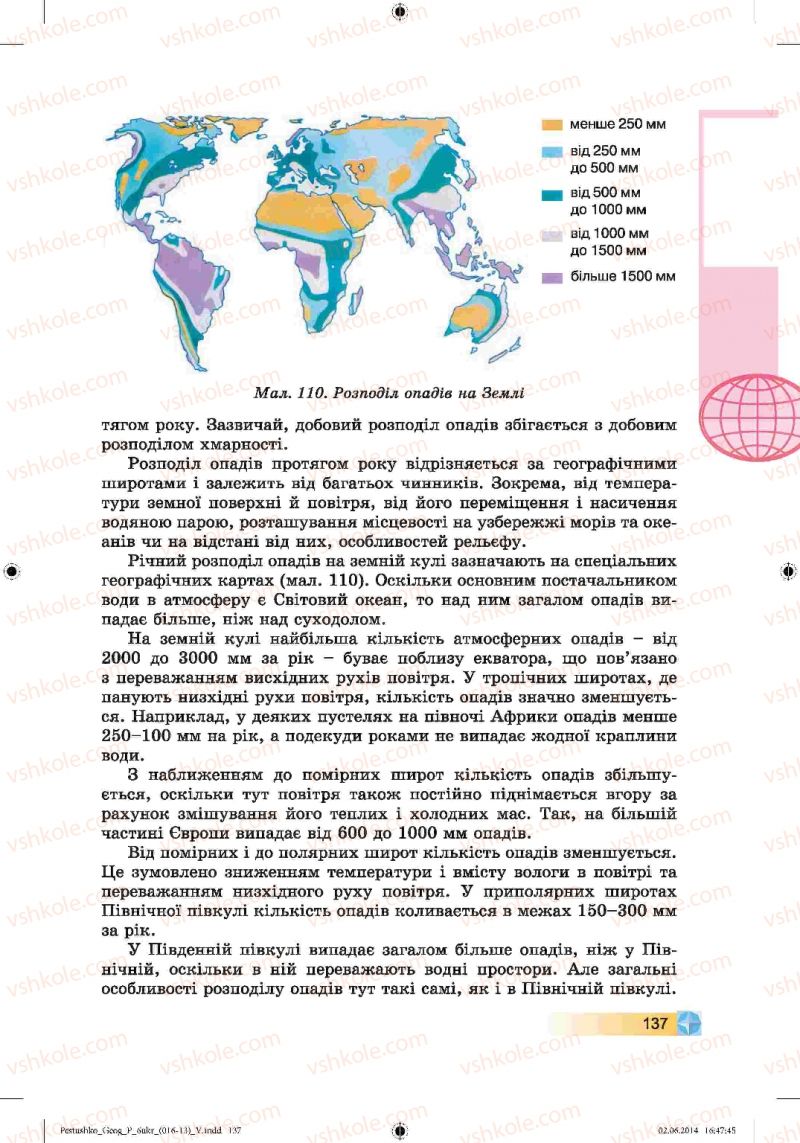 vshkole.com

менше 250 мм
від 250 мм до 500 мм
від 500 мм до 1000 мм
від 1000 мм до 1500 мм
більше 1500 мм

Мал. 110. Розподіл опадів на Землі

тягом року. Зазвичай, добовий розподіл опадів збігається з добовим розподілом хмарності.

Розподіл опадів протягом року відрізняється за географічними широтами і залежить від багатьох чинників. Зокрема, від температури земної поверхні й повітря, від його переміщення і насичення водяною парою, розташування місцевості на узбережжі морів та океанів чи на відстані від них, особливостей рельєфу.

Річний розподіл опадів на земній кулі зазначають на спеціальних географічних картах (мал. 110). Оскільки основним постачальником води в атмосферу є Світовий океан, то над ним загалом опадів випадає більше, ніж над суходолом.

На земній кулі найбільша кількість атмосферних опадів – від 2000 до 3000 мм за рік – буває поблизу екватора, що пов'язано з переважанням висхідних рухів повітря. У тропічних широтах, де панують низхідні рухи повітря, кількість опадів значно зменшується. Наприклад, у деяких пустелях на півночі Африки опадів менше 250–100 мм на рік, а подекуди роками не випадає жодної краплини води.

З наближенням до помірних широт кількість опадів збільшується, оскільки тут повітря також постійно піднімається вгору за рахунок змішування його теплих і холодних мас. Так, на більшій частині Європи випадає від 600 до 1000 мм опадів.

Від помірних і до полярних широт кількість опадів зменшується. Це зумовлено зниженням температури і вмісту вологи в повітрі та переважанням низхідного руху повітря. У приполярних широтах Північної півкулі кількість опадів коливається в межах 150–300 мм за рік.

У Південній півкулі випадає загалом більше опадів, ніж у Північній, оскільки в ній переважають водні простори. Але загальні особливості розподілу опадів тут такі самі, як і в Північній півкулі.

137

Pestushko_Geog_P_6ukr_(016-13)_V.indd 137    02.08.2014 16:47:45